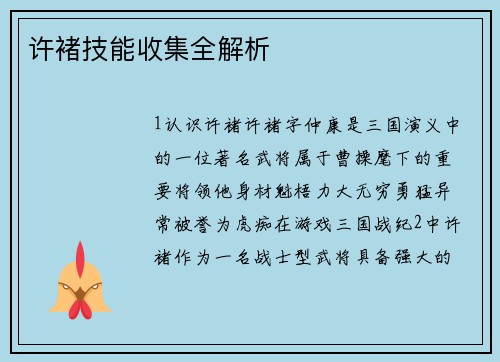 许褚技能收集全解析

1认识许褚许褚字仲康是三国演义中的一位著名武将属于曹操麾下的重要将领他身材魁梧力大无穷勇猛异常被誉为虎痴在游戏三国战纪2中许褚作为一名战士型武将具备强大的